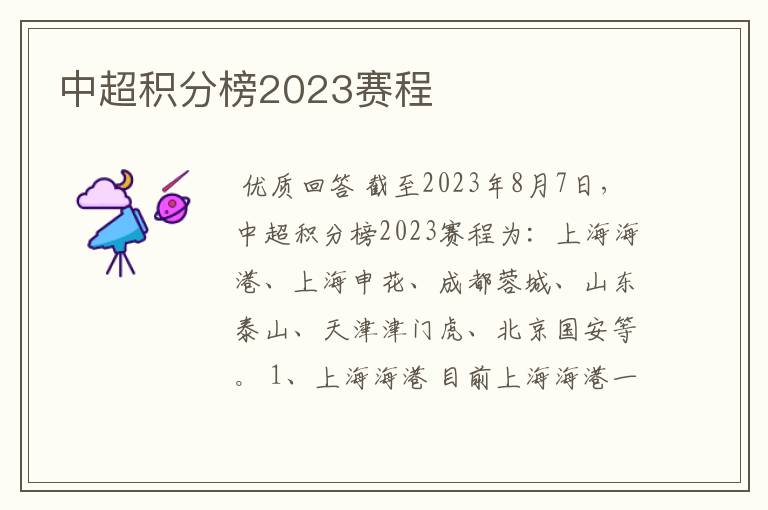 中超积分榜2023赛程

优质回答 截至2023年8月7日，中超积分榜2023赛程为：上海海港、上海申花、成都蓉城、山东泰山、天津津门虎、北京国安等。1、上海海港 目前上海海港一